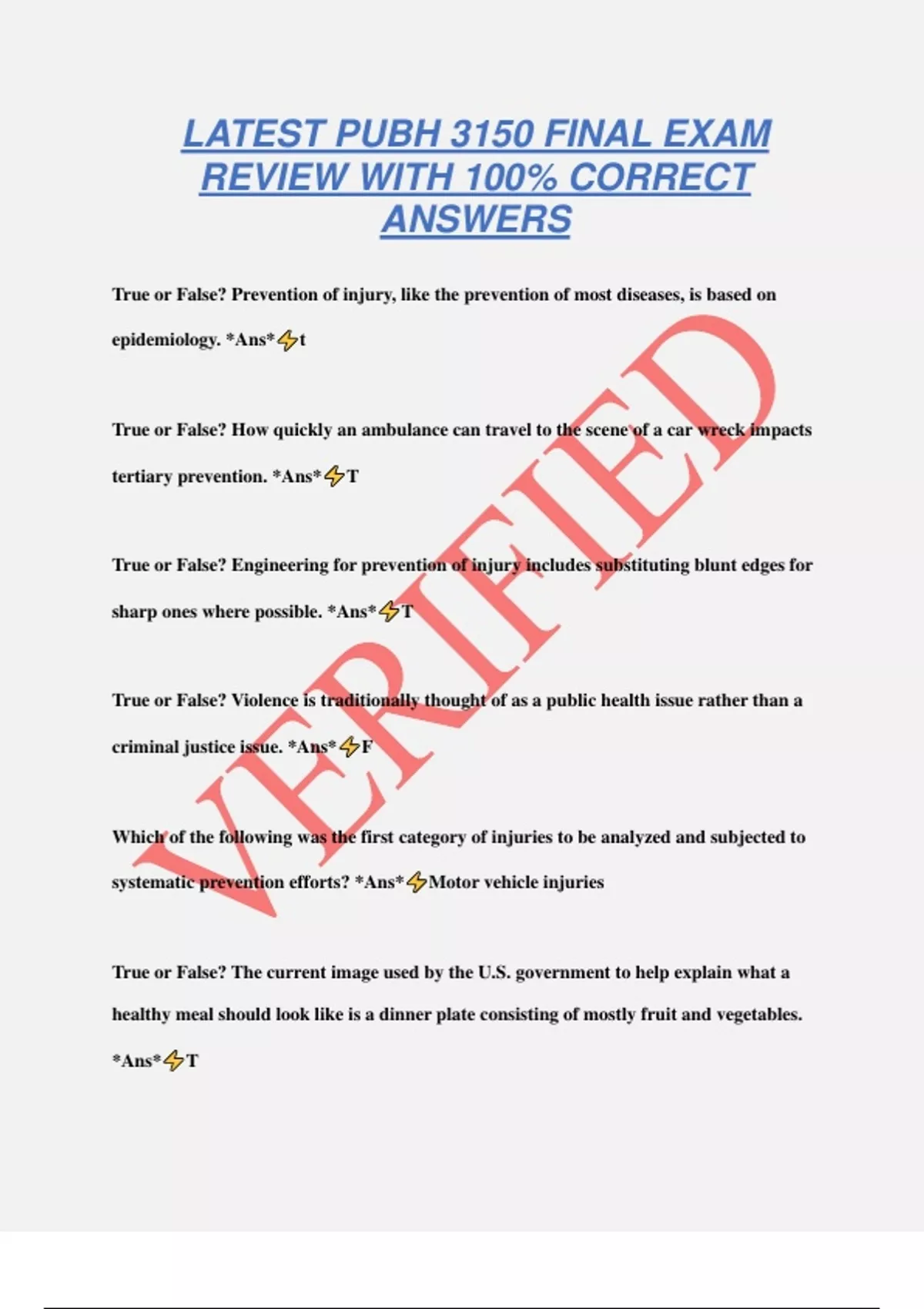 LATEST PUBH 3150 FINAL EXAM REVIEW WITH 100% CORRECT ANSWERS

True or False? Prevention of injury, like the prevention of most diseases, is based on epidemiology. *Ans*⚡t

True or False? How quickly an ambulance can travel to the scene of a car wreck impacts tertiary prevention. *Ans*⚡T

True or False? Engineering for prevention of injury includes substituting blunt edges for sharp ones where possible. *Ans*⚡T

True or False? Violence is traditionally thought of as a public health issue rather than a criminal justice issue. *Ans*⚡F

Which of the following was the first category of injuries to be analyzed and subjected to systematic prevention efforts? *Ans*⚡Motor vehicle injuries

True or False? The current image used by the U.S. government to help explain what a healthy meal should look like is a dinner plate consisting of mostly fruit and vegetables. *Ans*⚡T

VERIFIED